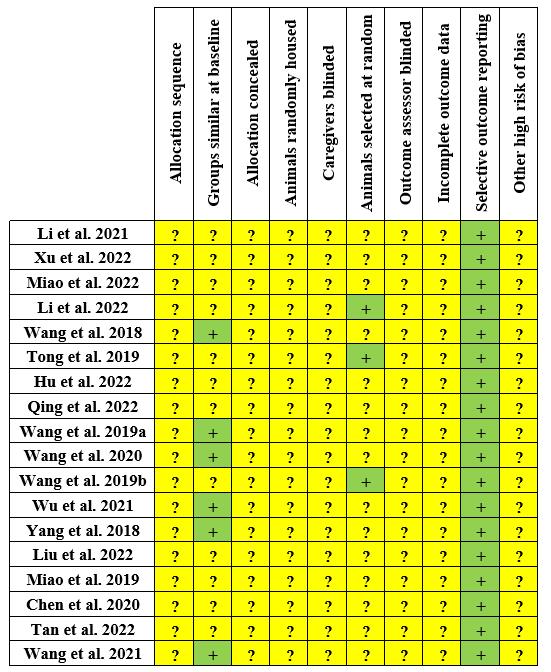 | | Allocation sequence | Groups similar at baseline | Allocation concealed | Animals randomly housed | Caregivers blinded | Animals selected at random | Outcome assessor blinded | Incomplete outcome data | Selective outcome reporting | Other high risk of bias |
|---|---|---|---|---|---|---|---|---|---|---|
| Li et al. 2021 | ? | ? | ? | ? | ? | ? | ? | ? | + | ? |
| Xu et al. 2022 | ? | ? | ? | ? | ? | ? | ? | ? | + | ? |
| Miao et al. 2022 | ? | ? | ? | ? | ? | ? | ? | ? | + | ? |
| Li et al. 2022 | ? | ? | ? | ? | ? | + | ? | ? | + | ? |
| Wang et al. 2018 | ? | + | ? | ? | ? | ? | ? | ? | + | ? |
| Tong et al. 2019 | ? | ? | ? | ? | ? | + | ? | ? | + | ? |
| Hu et al. 2022 | ? | ? | ? | ? | ? | ? | ? | ? | + | ? |
| Qing et al. 2022 | ? | ? | ? | ? | ? | ? | ? | ? | + | ? |
| Wang et al. 2019a | ? | + | ? | ? | ? | ? | ? | ? | + | ? |
| Wang et al. 2020 | ? | + | ? | ? | ? | ? | ? | ? | + | ? |
| Wang et al. 2019b | ? | ? | ? | ? | ? | + | ? | ? | + | ? |
| Wu et al. 2021 | ? | + | ? | ? | ? | ? | ? | ? | + | ? |
| Yang et al. 2018 | ? | + | ? | ? | ? | ? | ? | ? | + | ? |
| Liu et al. 2022 | ? | ? | ? | ? | ? | ? | ? | ? | + | ? |
| Miao et al. 2019 | ? | ? | ? | ? | ? | ? | ? | ? | + | ? |
| Chen et al. 2020 | ? | ? | ? | ? | ? | ? | ? | ? | + | ? |
| Tan et al. 2022 | ? | ? | ? | ? | ? | ? | ? | ? | + | ? |
| Wang et al. 2021 | ? | + | ? | ? | ? | ? | ? | ? | + | ? |